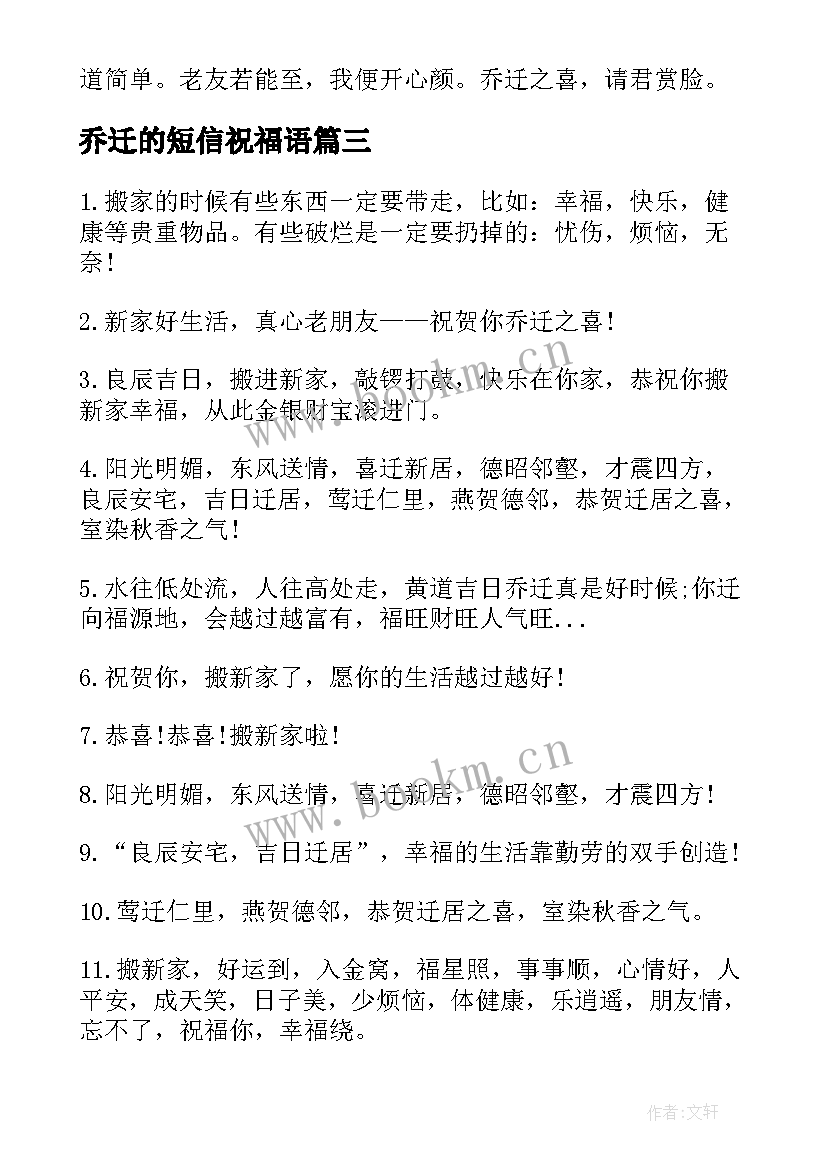 道简单。老友若能至，我便开心颜。乔迁之喜，请君赏脸。

乔迁的短信祝福语篇三

1.搬家的时候有些东西一定要带走，比如：幸福，快乐，健康等贵重物品。有些破烂是一定要扔掉的：忧伤，烦恼，无奈！

2.新家好生活，真心老朋友——祝贺你乔迁之喜！

3.良辰吉日，搬进新家，敲锣打鼓，快乐在你家，恭祝你搬新家幸福，从此金银财宝滚进门。

4.阳光明媚，东风送情，喜迁新居，德昭邻壑，才震四方，良辰安宅，吉日迁居，莺迁仁里，燕贺德邻，恭贺迁居之喜，室染秋香之气！

5.水往低处流，人往高处走，黄道吉日乔迁真是好时候;你迁向福源地，会越过越富有，福旺财旺人气旺...

6.祝贺你，搬新家了，愿你的生活越过越好！

7.恭喜!恭喜!搬新家啦！

8.阳光明媚，东风送情，喜迁新居，德昭邻壑，才震四方！

9.“良辰安宅，吉日迁居”，幸福的生活靠勤劳的双手创造！

10.莺迁仁里，燕贺德邻，恭贺迁居之喜，室染秋香之气。

11.搬新家，好运到，入金窝，福星照，事事顺，心情好，人平安，成天笑，日子美，少烦恼，体健康，乐逍遥，朋友情，忘不了，祝福你，幸福绕。

www.bookm.cn
www.bookm.cn

作者:文轩